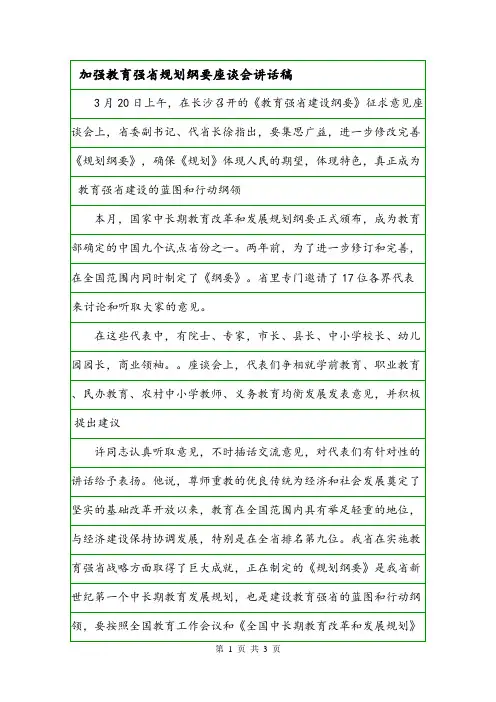 加强教育强省规划纲要座谈会讲话稿

3月20日上午，在长沙召开的《教育强省建设纲要》征求意见座谈会上，省委副书记、代省长徐指出，要集思广益，进一步修改完善《规划纲要》，确保《规划》体现人民的期望，体现特色，真正成为教育强省建设的蓝图和行动纲领

本月，国家中长期教育改革和发展规划纲要正式颁布，成为教育部确定的中国九个试点省份之一。两年前，为了进一步修订和完善，在全国范围内同时制定了《纲要》。省里专门邀请了17位各界代表来讨论和听取大家的意见。

在这些代表中，有院士、专家，市长、县长、中小学校长、幼儿园园长，商业领袖。。座谈会上，代表们争相就学前教育、职业教育、民办教育、农村中小学教师、义务教育均衡发展发表意见，并积极提出建议

许同志认真听取意见，不时插话交流意见，对代表们有针对性的讲话给予表扬。他说，尊师重教的优良传统为经济和社会发展奠定了坚实的基础改革开放以来，教育在全国范围内具有举足轻重的地位，与经济建设保持协调发展，特别是在全省排名第九位。我省在实施教育强省战略方面取得了巨大成就，正在制定的《规划纲要》是我省新世纪第一个中长期教育发展规划，也是建设教育强省的蓝图和行动纲领，要按照全国教育工作会议和《全国中长期教育改革和发展规划》

第 1 页 共 3 页